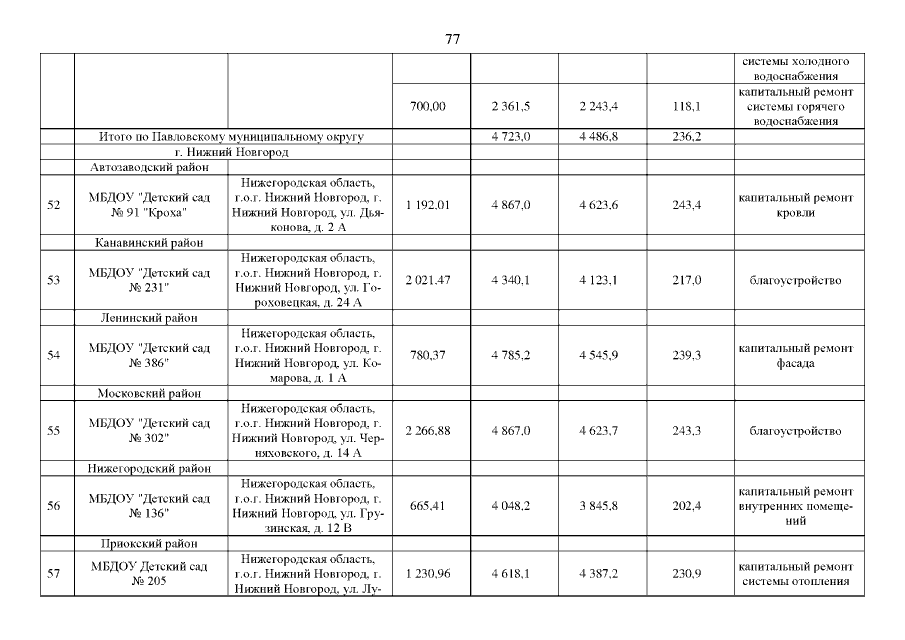 77

| | | | | | | | |
|---|---|---|---|---|---|---|---|
| | | | | | | | системы холодного водоснабжения |
| | | | 700,00 | 2 361,5 | 2 243,4 | 118,1 | капитальный ремонт системы горячего водоснабжения |
| | Итого по Павловскому муниципальному округу | | | 4 723,0 | 4 486,8 | 236,2 | |
| | г. Нижний Новгород | | | | | | |
| | Автозаводский район | | | | | | |
| 52 | МБДОУ "Детский сад № 91 "Кроха" | Нижегородская область, г.о.г. Нижний Новгород, г. Нижний Новгород, ул. Дьяконова, д. 2 А | 1 192,01 | 4 867,0 | 4 623,6 | 243,4 | капитальный ремонт кровли |
| | Канавинский район | | | | | | |
| 53 | МБДОУ "Детский сад № 231" | Нижегородская область, г.о.г. Нижний Новгород, г. Нижний Новгород, ул. Гороховецкая, д. 24 А | 2 021,47 | 4 340,1 | 4 123,1 | 217,0 | благоустройство |
| | Ленинский район | | | | | | |
| 54 | МБДОУ "Детский сад № 386" | Нижегородская область, г.о.г. Нижний Новгород, г. Нижний Новгород, ул. Комарова, д. 1 А | 780,37 | 4 785,2 | 4 545,9 | 239,3 | капитальный ремонт фасада |
| | Московский район | | | | | | |
| 55 | МБДОУ "Детский сад № 302" | Нижегородская область, г.о.г. Нижний Новгород, г. Нижний Новгород, ул. Черняховского, д. 14 А | 2 266,88 | 4 867,0 | 4 623,7 | 243,3 | благоустройство |
| | Нижегородский район | | | | | | |
| 56 | МБДОУ "Детский сад № 136" | Нижегородская область, г.о.г. Нижний Новгород, г. Нижний Новгород, ул. Грузинская, д. 12 В | 665,41 | 4 048,2 | 3 845,8 | 202,4 | капитальный ремонт внутренних помещений |
| | Приокский район | | | | | | |
| 57 | МБДОУ Детский сад № 205 | Нижегородская область, г.о.г. Нижний Новгород, г. Нижний Новгород, ул. Лу- | 1 230,96 | 4 618,1 | 4 387,2 | 230,9 | капитальный ремонт системы отопления |